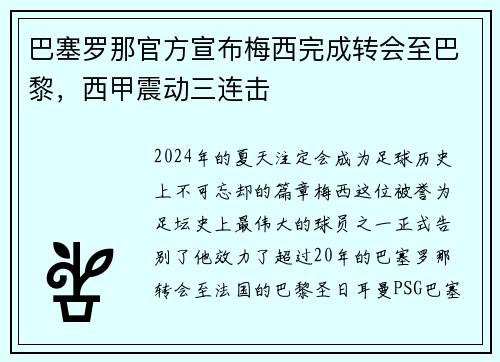 巴塞罗那官方宣布梅西完成转会至巴黎，西甲震动三连击

2024年的夏天注定会成为足球历史上不可忘却的篇章梅西这位被誉为足坛史上最伟大的球员之一正式告别了他效力了超过20年的巴塞罗那转会至法国的巴黎圣日耳曼PSG巴塞